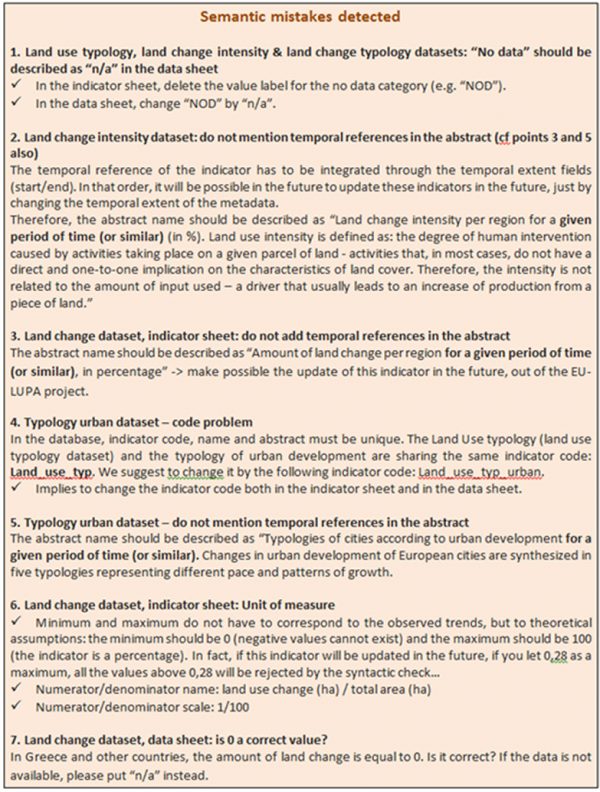 Semantic mistakes detected

1. Land use typology, land change intensity & land change typology datasets: "No data" should be described as "n/a" in the data sheet
✓ In the indicator sheet, delete the value label for the no data category (e.g. "NOD").
✓ In the data sheet, change "NOD" by "n/a".

2. Land change intensity dataset: do not mention temporal references in the abstract (cf points 3 and 5 also)
The temporal reference of the indicator has to be integrated through the temporal extent fields (start/end). In that order, it will be possible in the future to update these indicators in the future, just by changing the temporal extent of the metadata.
Therefore, the abstract name should be described as "Land change intensity per region for a given period of time (or similar) (in %). Land use intensity is defined as: the degree of human intervention caused by activities taking place on a given parcel of land - activities that, in most cases, do not have a direct and one-to-one implication on the characteristics of land cover. Therefore, the intensity is not related to the amount of input used – a driver that usually leads to an increase of production from a piece of land."

3. Land change dataset, indicator sheet: do not add temporal references in the abstract
The abstract name should be described as "Amount of land change per region for a given period of time (or similar), in percentage" -> make possible the update of this indicator in the future, out of the EU-LUPA project.

4. Typology urban dataset – code problem
In the database, indicator code, name and abstract must be unique. The Land Use typology (land use typology dataset) and the typology of urban development are sharing the same indicator code: Land_use_typ. We suggest to change it by the following indicator code: Land_use_typ_urban.
✓ Implies to change the indicator code both in the indicator sheet and in the data sheet.

5. Typology urban dataset – do not mention temporal references in the abstract
The abstract name should be described as "Typologies of cities according to urban development for a given period of time (or similar). Changes in urban development of European cities are synthesized in five typologies representing different pace and patterns of growth.

6. Land change dataset, indicator sheet: Unit of measure
✓ Minimum and maximum do not have to correspond to the observed trends, but to theoretical assumptions: the minimum should be 0 (negative values cannot exist) and the maximum should be 100 (the indicator is a percentage). In fact, if this indicator will be updated in the future, if you let 0,28 as a maximum, all the values above 0,28 will be rejected by the syntactic check...
✓ Numerator/denominator name: land use change (ha) / total area (ha)
✓ Numerator/denominator scale: 1/100

7. Land change dataset, data sheet: is 0 a correct value?
In Greece and other countries, the amount of land change is equal to 0. Is it correct? If the data is not available, please put "n/a" instead.